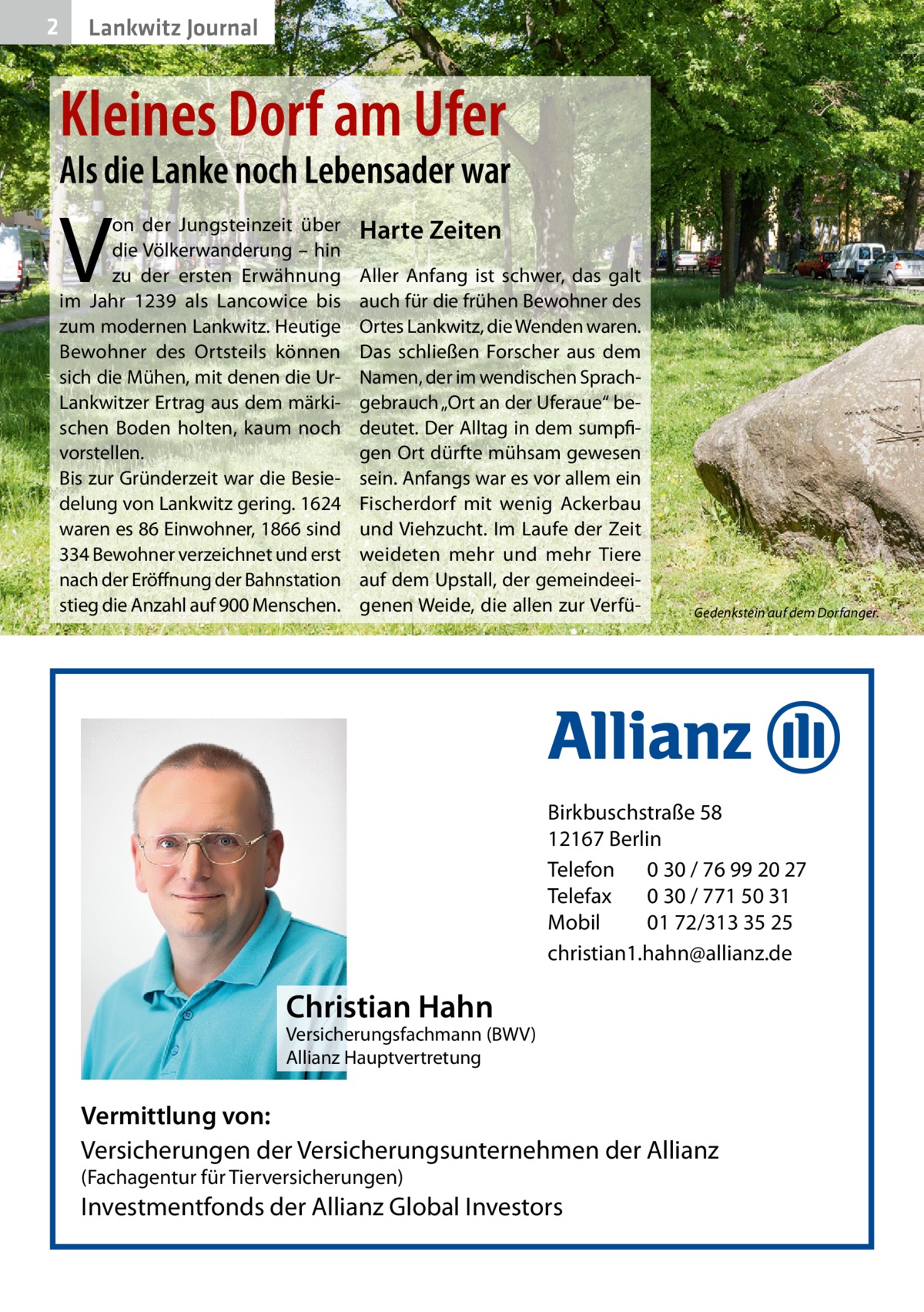 2 Lankwitz Journal

Kleines Dorf am Ufer

Als die Lanke noch Lebensader war

Von der Jungsteinzeit über die Völkerwanderung – hin zu der ersten Erwähnung im Jahr 1239 als Lancowice bis zum modernen Lankwitz. Heutige Bewohner des Ortsteils können sich die Mühen, mit denen die Ur-Lankwitzer Ertrag aus dem märkischen Boden holten, kaum noch vorstellen.
Bis zur Gründerzeit war die Besiedelung von Lankwitz gering. 1624 waren es 86 Einwohner, 1866 sind 334 Bewohner verzeichnet und erst nach der Eröffnung der Bahnstation stieg die Anzahl auf 900 Menschen.

Harte Zeiten

Aller Anfang ist schwer, das galt auch für die frühen Bewohner des Ortes Lankwitz, die Wenden waren. Das schließen Forscher aus dem Namen, der im wendischen Sprachgebrauch „Ort an der Uferaue“ bedeutet. Der Alltag in dem sumpfigen Ort dürfte mühsam gewesen sein. Anfangs war es vor allem ein Fischerdorf mit wenig Ackerbau und Viehzucht. Im Laufe der Zeit weideten mehr und mehr Tiere auf dem Upstall, der gemeindeeigenen Weide, die allen zur Verfü-

Gedenkstein auf dem Dorfanger.

Allianz

Birkbuschstraße 58
12167 Berlin
Telefon 0 30 / 76 99 20 27
Telefax 0 30 / 771 50 31
Mobil 01 72/313 35 25
christian1.hahn@allianz.de

Christian Hahn
Versicherungsfachmann (BWV)
Allianz Hauptvertretung

Vermittlung von:
Versicherungen der Versicherungsunternehmen der Allianz
(Fachagentur für Tierversicherungen)
Investmentfonds der Allianz Global Investors